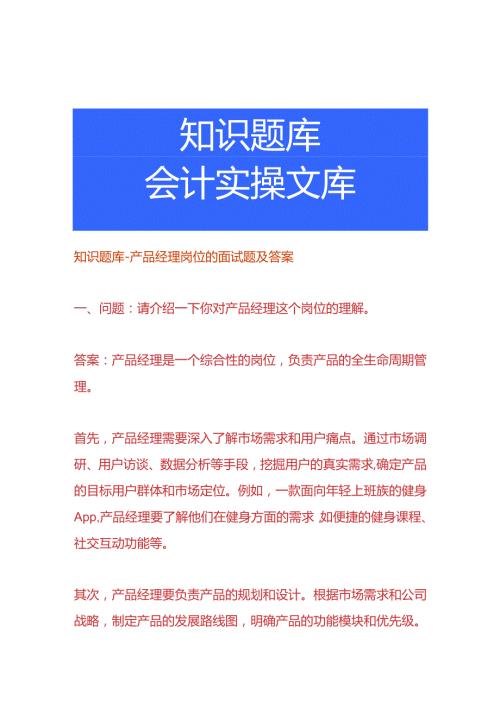 知识题库
会计实操文库

知识题库-产品经理岗位的面试题及答案

一、问题：请介绍一下你对产品经理这个岗位的理解。

答案：产品经理是一个综合性的岗位，负责产品的全生命周期管理。

首先，产品经理需要深入了解市场需求和用户痛点。通过市场调研、用户访谈、数据分析等手段，挖掘用户的真实需求,确定产品的目标用户群体和市场定位。例如，一款面向年轻上班族的健身App,产品经理要了解他们在健身方面的需求 如便捷的健身课程、社交互动功能等。

其次，产品经理要负责产品的规划和设计。根据市场需求和公司战略，制定产品的发展路线图，明确产品的功能模块和优先级。